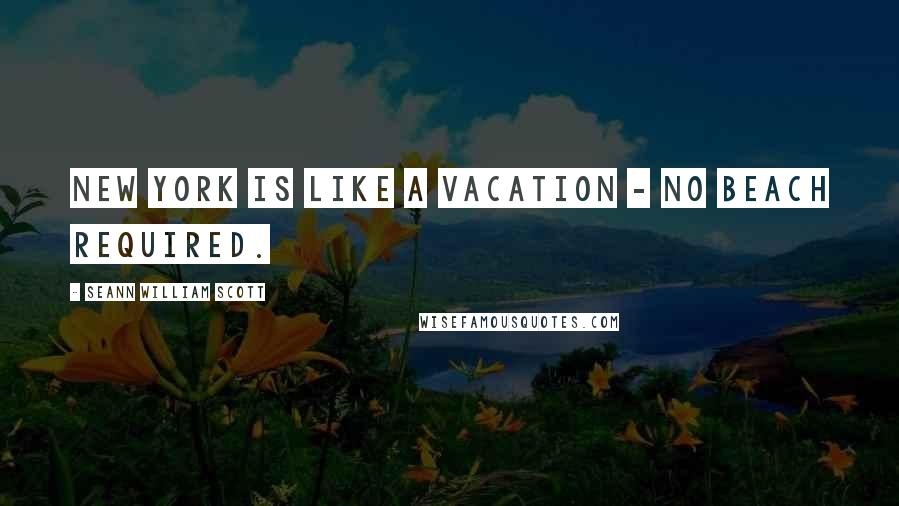 NEW YORK IS LIKE A VACATION - NO BEACH REQUIRED.

- SEANN WILLIAM SCOTT

WISEFAMOUSQUOTES.COM